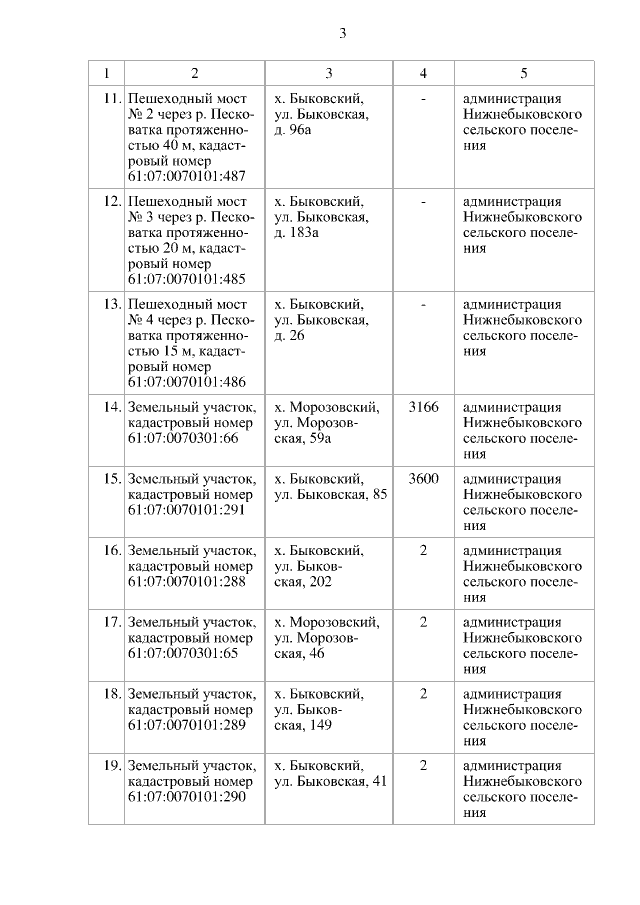 3

| 1 | 2 | 3 | 4 | 5 |
|---|---|---|---|---|
| 11. | Пешеходный мост № 2 через р. Песковатка протяженностью 40 м, кадастровый номер 61:07:0070101:487 | х. Быковский, ул. Быковская, д. 96а | - | администрация Нижнебыковского сельского поселения |
| 12. | Пешеходный мост № 3 через р. Песковатка протяженностью 20 м, кадастровый номер 61:07:0070101:485 | х. Быковский, ул. Быковская, д. 183а | - | администрация Нижнебыковского сельского поселения |
| 13. | Пешеходный мост № 4 через р. Песковатка протяженностью 15 м, кадастровый номер 61:07:0070101:486 | х. Быковский, ул. Быковская, д. 26 | - | администрация Нижнебыковского сельского поселения |
| 14. | Земельный участок, кадастровый номер 61:07:0070301:66 | х. Морозовский, ул. Морозовская, 59а | 3166 | администрация Нижнебыковского сельского поселения |
| 15. | Земельный участок, кадастровый номер 61:07:0070101:291 | х. Быковский, ул. Быковская, 85 | 3600 | администрация Нижнебыковского сельского поселения |
| 16. | Земельный участок, кадастровый номер 61:07:0070101:288 | х. Быковский, ул. Быковская, 202 | 2 | администрация Нижнебыковского сельского поселения |
| 17. | Земельный участок, кадастровый номер 61:07:0070301:65 | х. Морозовский, ул. Морозовская, 46 | 2 | администрация Нижнебыковского сельского поселения |
| 18. | Земельный участок, кадастровый номер 61:07:0070101:289 | х. Быковский, ул. Быковская, 149 | 2 | администрация Нижнебыковского сельского поселения |
| 19. | Земельный участок, кадастровый номер 61:07:0070101:290 | х. Быковский, ул. Быковская, 41 | 2 | администрация Нижнебыковского сельского поселения |